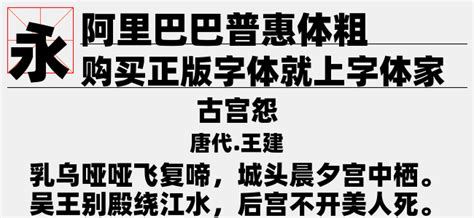 永

阿里巴巴普惠体粗

购买正版字体就上字体家

古宫怨

唐代.王建

乳乌哑哑飞复啼，城头晨夕宫中栖。
吴王别殿绕江水，后宫不开美人死。